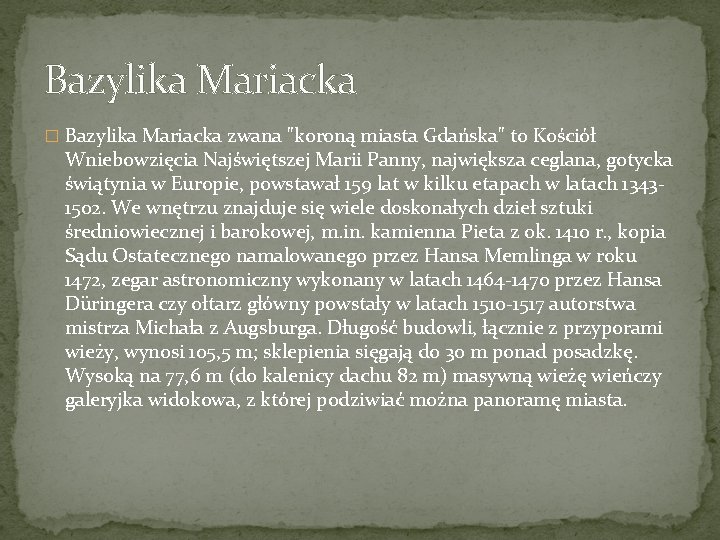 Bazylika Mariacka

Bazylika Mariacka zwana "koroną miasta Gdańska" to Kościół Wniebowzięcia Najświętszej Marii Panny, największa ceglana, gotycka świątynia w Europie, powstawał 159 lat w kilku etapach w latach 1343-1502. We wnętrzu znajduje się wiele doskonałych dzieł sztuki średniowiecznej i barokowej, m.in. kamienna Pieta z ok. 1410 r., kopia Sądu Ostatecznego namalowanego przez Hansa Memlinga w roku 1472, zegar astronomiczny wykonany w latach 1464-1470 przez Hansa Düringera czy ołtarz główny powstały w latach 1510-1517 autorstwa mistrza Michała z Augsburga. Długość budowli, łącznie z przyporami wieży, wynosi 105,5 m; sklepienia sięgają do 30 m ponad posadzkę. Wysoką na 77,6 m (do kalenicy dachu 82 m) masywną wieżę wieńczy galeryjka widokowa, z której podziwiać można panoramę miasta.